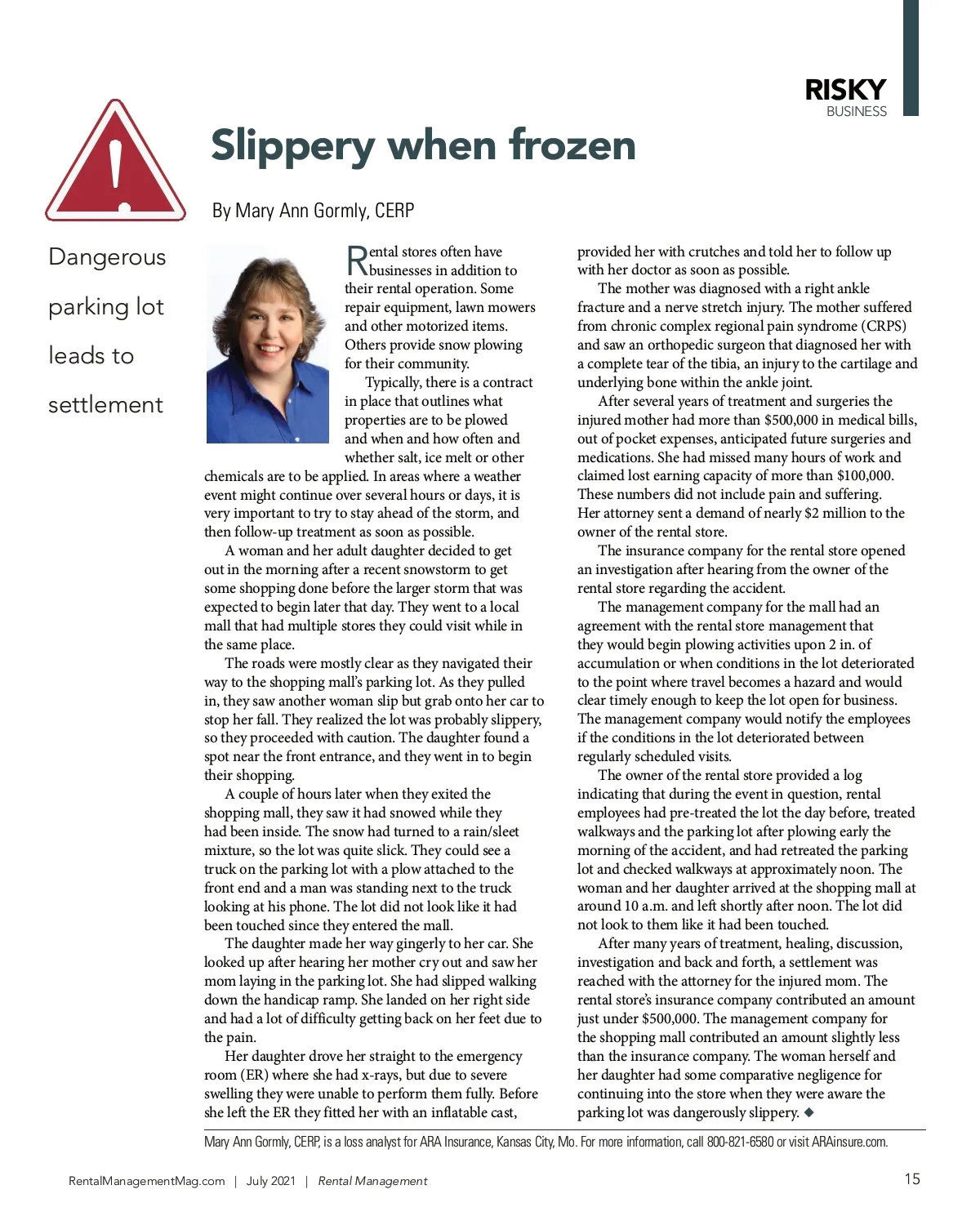 RISKY
BUSINESS

Slippery when frozen

By Mary Ann Gormly, CERP

Dangerous parking lot leads to settlement

Rental stores often have businesses in addition to their rental operation. Some repair equipment, lawn mowers and other motorized items. Others provide snow plowing for their community.

Typically, there is a contract in place that outlines what properties are to be plowed and when and how often and whether salt, ice melt or other chemicals are to be applied. In areas where a weather event might continue over several hours or days, it is very important to try to stay ahead of the storm, and then follow-up treatment as soon as possible.

A woman and her adult daughter decided to get out in the morning after a recent snowstorm to get some shopping done before the larger storm that was expected to begin later that day. They went to a local mall that had multiple stores they could visit while in the same place.

The roads were mostly clear as they navigated their way to the shopping mall's parking lot. As they pulled in, they saw another woman slip but grab onto her car to stop her fall. They realized the lot was probably slippery, so they proceeded with caution. The daughter found a spot near the front entrance, and they went in to begin their shopping.

A couple of hours later when they exited the shopping mall, they saw it had snowed while they had been inside. The snow had turned to a rain/sleet mixture, so the lot was quite slick. They could see a truck on the parking lot with a plow attached to the front end and a man was standing next to the truck looking at his phone. The lot did not look like it had been touched since they entered the mall.

The daughter made her way gingerly to her car. She looked up after hearing her mother cry out and saw her mom laying in the parking lot. She had slipped walking down the handicap ramp. She landed on her right side and had a lot of difficulty getting back on her feet due to the pain.

Her daughter drove her straight to the emergency room (ER) where she had x-rays, but due to severe swelling they were unable to perform them fully. Before she left the ER they fitted her with an inflatable cast, provided her with crutches and told her to follow up with her doctor as soon as possible.

The mother was diagnosed with a right ankle fracture and a nerve stretch injury. The mother suffered from chronic complex regional pain syndrome (CRPS) and saw an orthopedic surgeon that diagnosed her with a complete tear of the tibia, an injury to the cartilage and underlying bone within the ankle joint.

After several years of treatment and surgeries the injured mother had more than $500,000 in medical bills, out of pocket expenses, anticipated future surgeries and medications. She had missed many hours of work and claimed lost earning capacity of more than $100,000. These numbers did not include pain and suffering. Her attorney sent a demand of nearly $2 million to the owner of the rental store.

The insurance company for the rental store opened an investigation after hearing from the owner of the rental store regarding the accident.

The management company for the mall had an agreement with the rental store management that they would begin plowing activities upon 2 in. of accumulation or when conditions in the lot deteriorated to the point where travel becomes a hazard and would clear timely enough to keep the lot open for business. The management company would notify the employees if the conditions in the lot deteriorated between regularly scheduled visits.

The owner of the rental store provided a log indicating that during the event in question, rental employees had pre-treated the lot the day before, treated walkways and the parking lot after plowing early the morning of the accident, and had retreated the parking lot and checked walkways at approximately noon. The woman and her daughter arrived at the shopping mall at around 10 a.m. and left shortly after noon. The lot did not look to them like it had been touched.

After many years of treatment, healing, discussion, investigation and back and forth, a settlement was reached with the attorney for the injured mom. The rental store's insurance company contributed an amount just under $500,000. The management company for the shopping mall contributed an amount slightly less than the insurance company. The woman herself and her daughter had some comparative negligence for continuing into the store when they were aware the parking lot was dangerously slippery. ◆

Mary Ann Gormly, CERP, is a loss analyst for ARA Insurance, Kansas City, Mo. For more information, call 800-821-6580 or visit ARAinsure.com.

RentalManagementMag.com | July 2021 | Rental Management

15